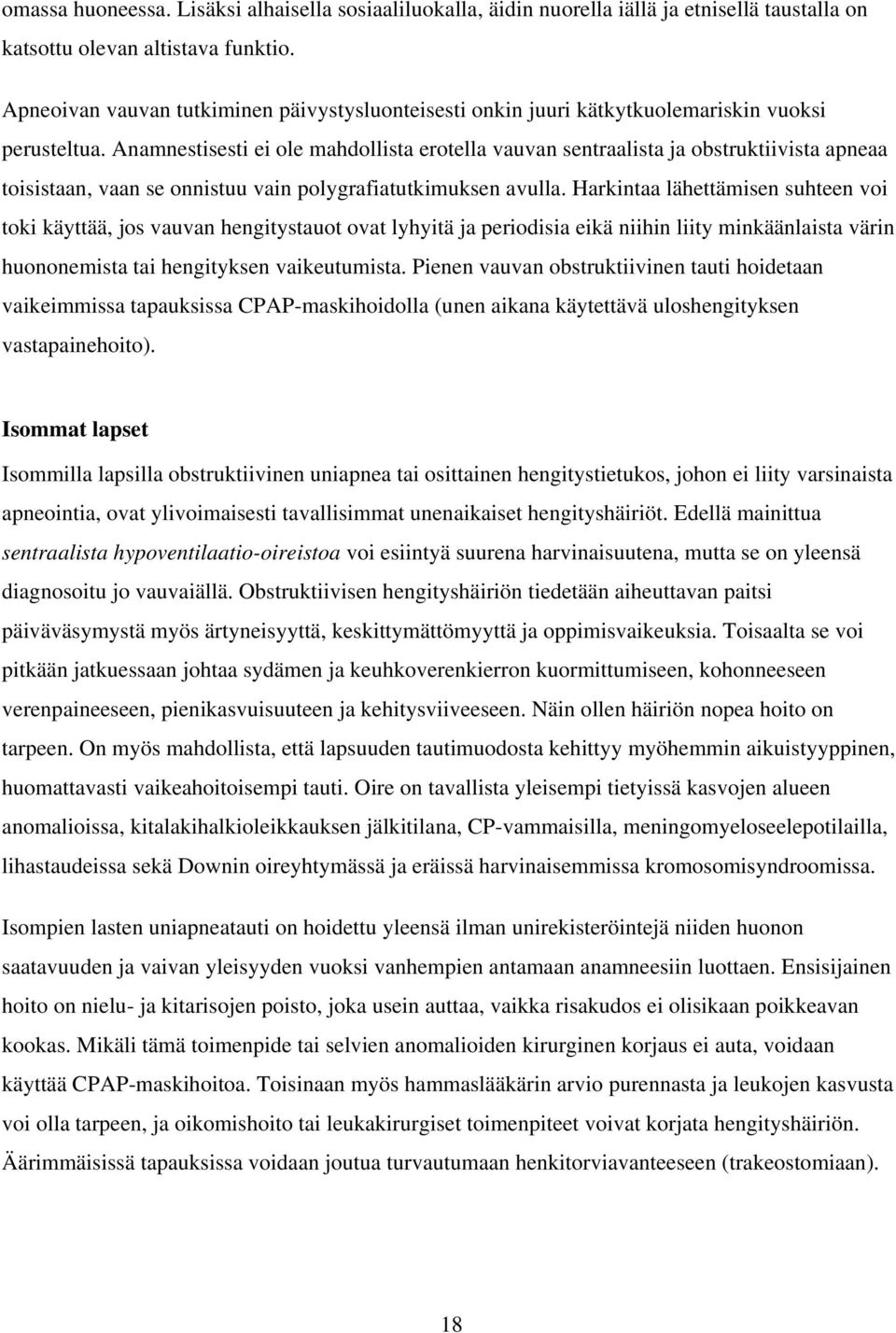 omassa huoneessa. Lisäksi alhaisella sosiaaliluokalla, äidin nuorella iällä ja etnisellä taustalla on katsottu olevan altistava funktio.

Apneoivan vauvan tutkiminen päivystysluonteisesti onkin juuri kätkytkuolemariskin vuoksi perusteltua. Anamnestisesti ei ole mahdollista erotella vauvan sentraalista ja obstruktiivista apneaa toisistaan, vaan se onnistuu vain polygrafiatutkimuksen avulla. Harkintaa lähettämisen suhteen voi toki käyttää, jos vauvan hengitystauot ovat lyhyitä ja periodisia eikä niihin liity minkäänlaista värin huononemista tai hengityksen vaikeutumista. Pienen vauvan obstruktiivinen tauti hoidetaan vaikeimmissa tapauksissa CPAP-maskihoidolla (unen aikana käytettävä uloshengityksen vastapainehoito).

Isommat lapset

Isommilla lapsilla obstruktiivinen uniapnea tai osittainen hengitystietukos, johon ei liity varsinaista apneointia, ovat ylivoimaisesti tavallisimmat unenaikaiset hengityshäiriöt. Edellä mainittua sentraalista hypoventilaatio-oireistoa voi esiintyä suurena harvinaisuutena, mutta se on yleensä diagnosoitu jo vauvaiällä. Obstruktiivisen hengityshäiriön tiedetään aiheuttavan paitsi päiväväsymystä myös ärtyneisyyttä, keskittymättömyyttä ja oppimisvaikeuksia. Toisaalta se voi pitkään jatkuessaan johtaa sydämen ja keuhkoverenkierron kuormittumiseen, kohonneeseen verenpaineeseen, pienikasvuisuuteen ja kehitysviiveeseen. Näin ollen häiriön nopea hoito on tarpeen. On myös mahdollista, että lapsuuden tautimuodosta kehittyy myöhemmin aikuistyyppinen, huomattavasti vaikeahoitoisempi tauti. Oire on tavallista yleisempi tietyissä kasvojen alueen anomalioissa, kitalakihalkioleikkauksen jälkitilana, CP-vammaisilla, meningomyeloseelepotilailla, lihastaudeissa sekä Downin oireyhtymässä ja eräissä harvinaisemmissa kromosomisyndroomissa.

Isompien lasten uniapneatauti on hoidettu yleensä ilman unirekisteröintejä niiden huonon saatavuuden ja vaivan yleisyyden vuoksi vanhempien antamaan anamneesiin luottaen. Ensisijainen hoito on nielu- ja kitarisojen poisto, joka usein auttaa, vaikka risakudos ei olisikaan poikkeavan kookas. Mikäli tämä toimenpide tai selvien anomalioiden kirurginen korjaus ei auta, voidaan käyttää CPAP-maskihoitoa. Toisinaan myös hammaslääkärin arvio purennasta ja leukojen kasvusta voi olla tarpeen, ja oikomishoito tai leukakirurgiset toimenpiteet voivat korjata hengityshäiriön. Äärimmäisissä tapauksissa voidaan joutua turvautumaan henkitorviavanteeseen (trakeostomiaan).

18